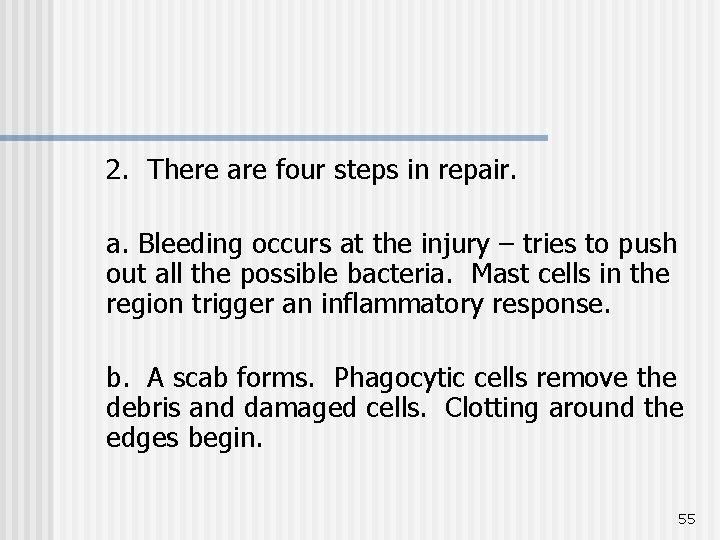 2. There are four steps in repair.

a. Bleeding occurs at the injury – tries to push out all the possible bacteria. Mast cells in the region trigger an inflammatory response.

b. A scab forms. Phagocytic cells remove the debris and damaged cells. Clotting around the edges begin.

55